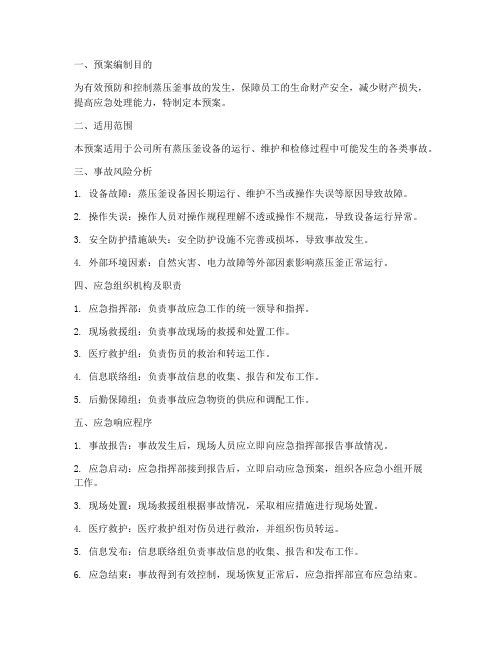 一、预案编制目的

为有效预防和控制蒸压釜事故的发生，保障员工的生命财产安全，减少财产损失，提高应急处理能力，特制定本预案。

二、适用范围

本预案适用于公司所有蒸压釜设备的运行、维护和检修过程中可能发生的各类事故。

三、事故风险分析

1. 设备故障：蒸压釜设备因长期运行、维护不当或操作失误等原因导致故障。

2. 操作失误：操作人员对操作规程理解不透或操作不规范，导致设备运行异常。

3. 安全防护措施缺失：安全防护设施不完善或损坏，导致事故发生。

4. 外部环境因素：自然灾害、电力故障等外部因素影响蒸压釜正常运行。

四、应急组织机构及职责

1. 应急指挥部：负责事故应急工作的统一领导和指挥。

2. 现场救援组：负责事故现场的救援和处置工作。

3. 医疗救护组：负责伤员的救治和转运工作。

4. 信息联络组：负责事故信息的收集、报告和发布工作。

5. 后勤保障组：负责事故应急物资的供应和调配工作。

五、应急响应程序

1. 事故报告：事故发生后，现场人员应立即向应急指挥部报告事故情况。

2. 应急启动：应急指挥部接到报告后，立即启动应急预案，组织各应急小组开展工作。

3. 现场处置：现场救援组根据事故情况，采取相应措施进行现场处置。

4. 医疗救护：医疗救护组对伤员进行救治，并组织伤员转运。

5. 信息发布：信息联络组负责事故信息的收集、报告和发布工作。

6. 应急结束：事故得到有效控制，现场恢复正常后，应急指挥部宣布应急结束。